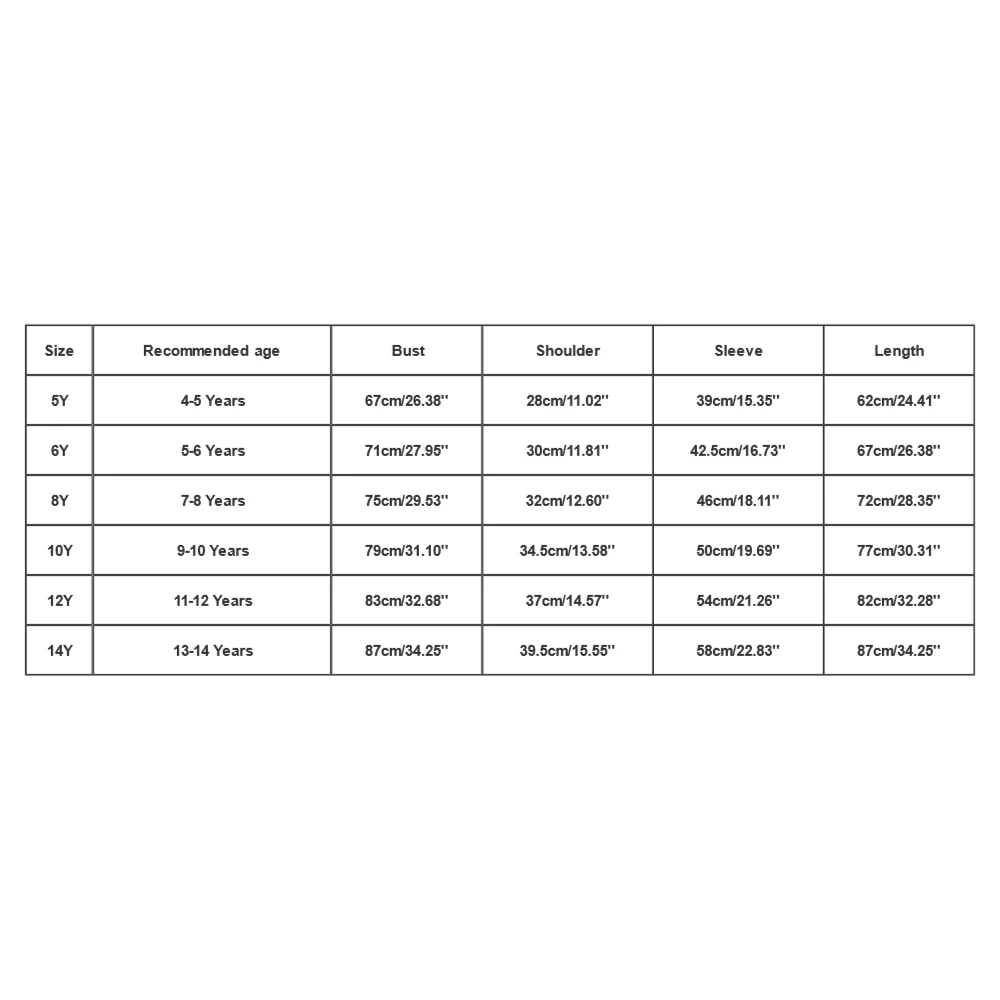 | Size | Recommended age | Bust | Shoulder | Sleeve | Length |
|---|---|---|---|---|---|
| 5Y | 4-5 Years | 67cm/26.38'' | 28cm/11.02'' | 39cm/15.35'' | 62cm/24.41'' |
| 6Y | 5-6 Years | 71cm/27.95'' | 30cm/11.81'' | 42.5cm/16.73'' | 67cm/26.38'' |
| 8Y | 7-8 Years | 75cm/29.53'' | 32cm/12.60'' | 46cm/18.11'' | 72cm/28.35'' |
| 10Y | 9-10 Years | 79cm/31.10'' | 34.5cm/13.58'' | 50cm/19.69'' | 77cm/30.31'' |
| 12Y | 11-12 Years | 83cm/32.68'' | 37cm/14.57'' | 54cm/21.26'' | 82cm/32.28'' |
| 14Y | 13-14 Years | 87cm/34.25'' | 39.5cm/15.55'' | 58cm/22.83'' | 87cm/34.25'' |